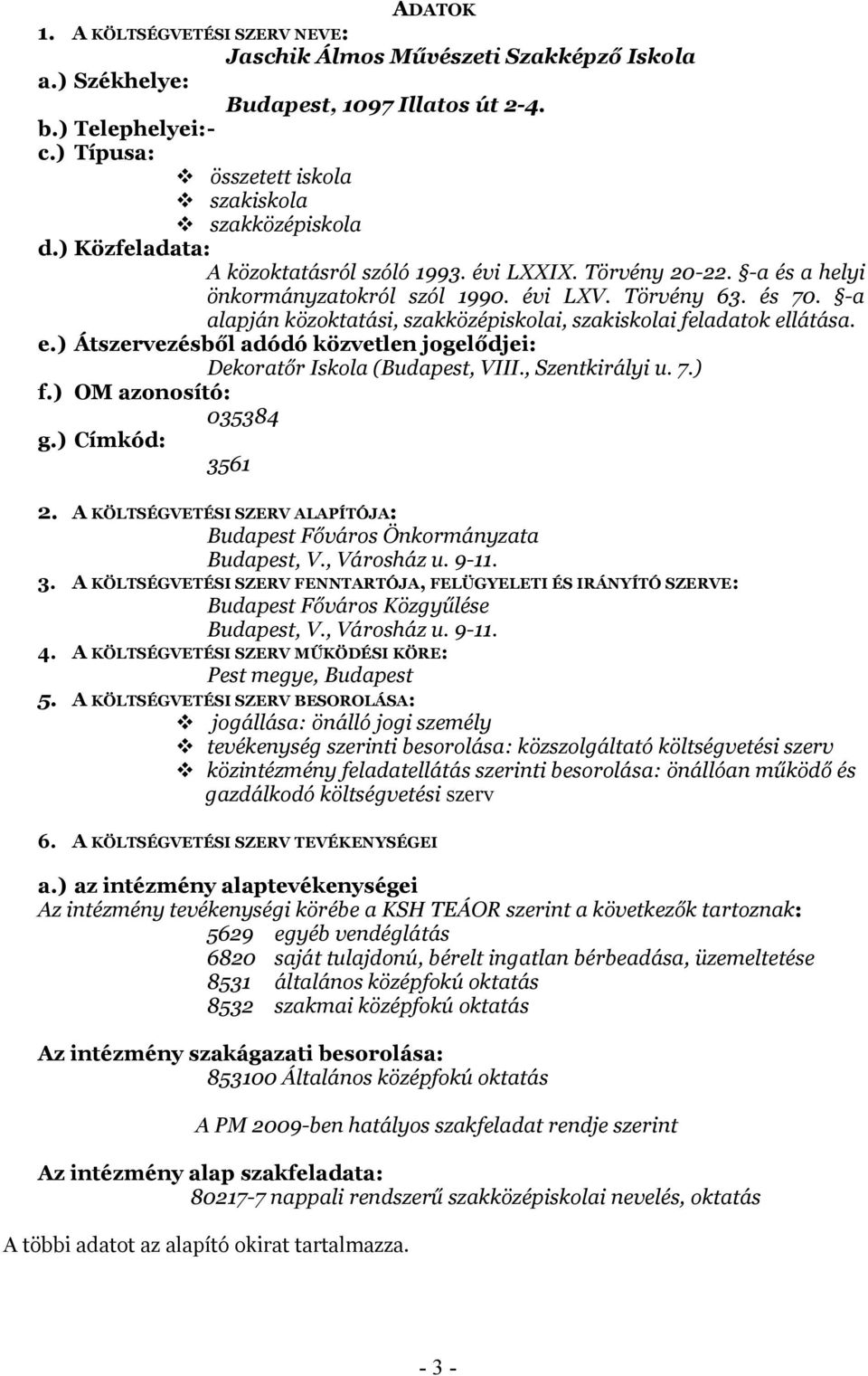 ADATOK

1. A KÖLTSÉGVETÉSI SZERV NEVE:
Jaschik Álmos Művészeti Szakképző Iskola
a.) Székhelye:
Budapest, 1097 Illatos út 2-4.
b.) Telephelyei:-
c.) Típusa:
❖ összetett iskola
❖ szakiskola
❖ szakközépiskola
d.) Közfeladata:
A közoktatásról szóló 1993. évi LXXIX. Törvény 20-22. §-a és a helyi önkormányzatokról szól 1990. évi LXV. Törvény 63. és 70. §-a alapján közoktatási, szakközépiskolai, szakiskolai feladatok ellátása.
e.) Átszervezésből adódó közvetlen jogelődjei:
Dekoratőr Iskola (Budapest, VIII., Szentkirályi u. 7.)
f.) OM azonosító:
035384
g.) Címkód:
3561

2. A KÖLTSÉGVETÉSI SZERV ALAPÍTÓJA:
Budapest Főváros Önkormányzata
Budapest, V., Városház u. 9-11.
3. A KÖLTSÉGVETÉSI SZERV FENNTARTÓJA, FELÜGYELETI ÉS IRÁNYÍTÓ SZERVE:
Budapest Főváros Közgyűlése
Budapest, V., Városház u. 9-11.
4. A KÖLTSÉGVETÉSI SZERV MŰKÖDÉSI KÖRE:
Pest megye, Budapest
5. A KÖLTSÉGVETÉSI SZERV BESOROLÁSA:
❖ jogállása: önálló jogi személy
❖ tevékenység szerinti besorolása: közszolgáltató költségvetési szerv
❖ közintézmény feladatellátás szerinti besorolása: önállóan működő és gazdálkodó költségvetési szerv

6. A KÖLTSÉGVETÉSI SZERV TEVÉKENYSÉGEI

a.) az intézmény alaptevékenységei
Az intézmény tevékenységi körébe a KSH TEÁOR szerint a következők tartoznak:
5629 egyéb vendéglátás
6820 saját tulajdonú, bérelt ingatlan bérbeadása, üzemeltetése
8531 általános középfokú oktatás
8532 szakmai középfokú oktatás

Az intézmény szakágazati besorolása:
853100 Általános középfokú oktatás

A PM 2009-ben hatályos szakfeladat rendje szerint

Az intézmény alap szakfeladata:
80217-7 nappali rendszerű szakközépiskolai nevelés, oktatás

A többi adatot az alapító okirat tartalmazza.

- 3 -